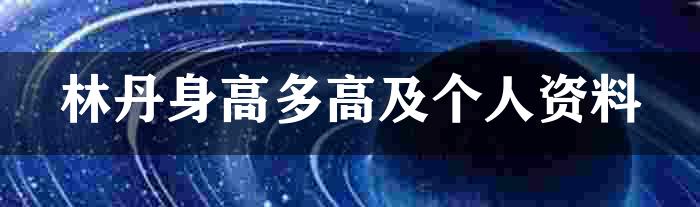 林丹身高多高及个人资料